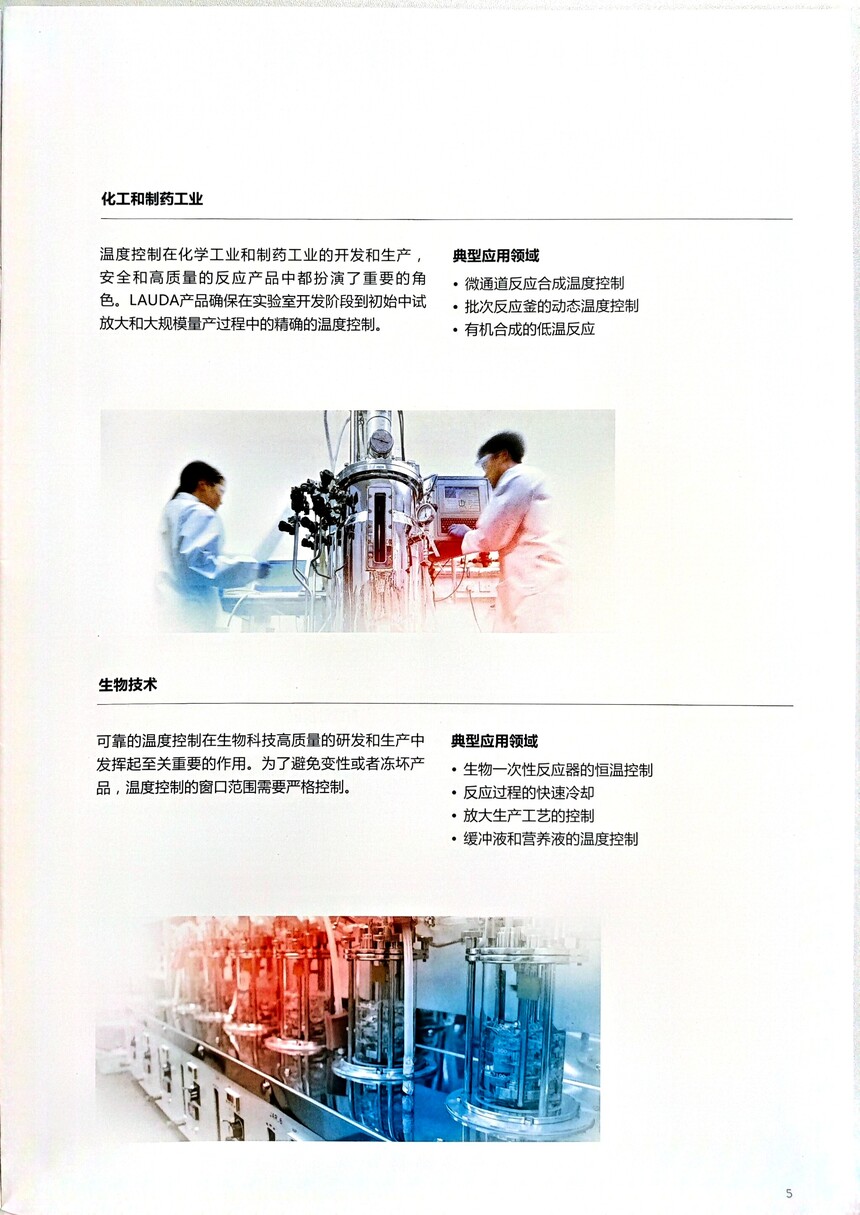 化工和制药工业

温度控制在化学工业和制药工业的开发和生产，安全和高质量的反应产品中都扮演了重要的角色。LAUDA产品确保在实验室开发阶段到初始中试放大和大规模量产过程中的精确的温度控制。

典型应用领域
• 微通道反应合成温度控制
• 批次反应釜的动态温度控制
• 有机合成的低温反应

生物技术

可靠的温度控制在生物科技高质量的研发和生产中发挥起至关重要的作用。为了避免变性或者冻坏产品，温度控制的窗口范围需要严格控制。

典型应用领域
• 生物一次性反应器的恒温控制
• 反应过程的快速冷却
• 放大生产工艺的控制
• 缓冲液和营养液的温度控制

5